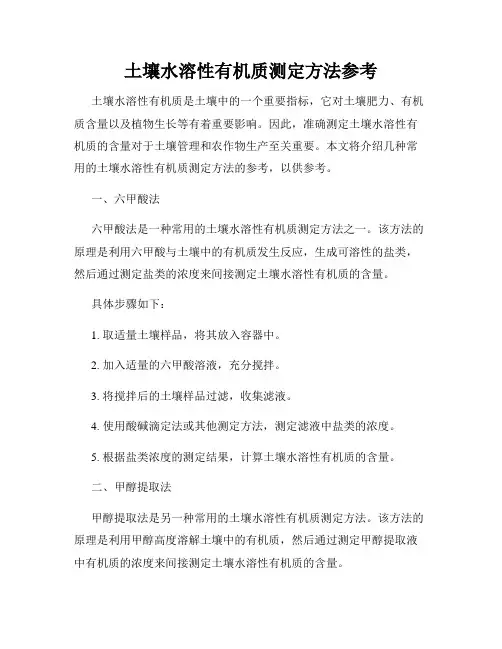 土壤水溶性有机质测定方法参考

土壤水溶性有机质是土壤中的一个重要指标，它对土壤肥力、有机质含量以及植物生长等有着重要影响。因此，准确测定土壤水溶性有机质的含量对于土壤管理和农作物生产至关重要。本文将介绍几种常用的土壤水溶性有机质测定方法的参考，以供参考。

一、六甲酸法

六甲酸法是一种常用的土壤水溶性有机质测定方法之一。该方法的原理是利用六甲酸与土壤中的有机质发生反应，生成可溶性的盐类，然后通过测定盐类的浓度来间接测定土壤水溶性有机质的含量。

具体步骤如下：

1. 取适量土壤样品，将其放入容器中。

2. 加入适量的六甲酸溶液，充分搅拌。

3. 将搅拌后的土壤样品过滤，收集滤液。

4. 使用酸碱滴定法或其他测定方法，测定滤液中盐类的浓度。

5. 根据盐类浓度的测定结果，计算土壤水溶性有机质的含量。

二、甲醇提取法

甲醇提取法是另一种常用的土壤水溶性有机质测定方法。该方法的原理是利用甲醇高度溶解土壤中的有机质，然后通过测定甲醇提取液中有机质的浓度来间接测定土壤水溶性有机质的含量。